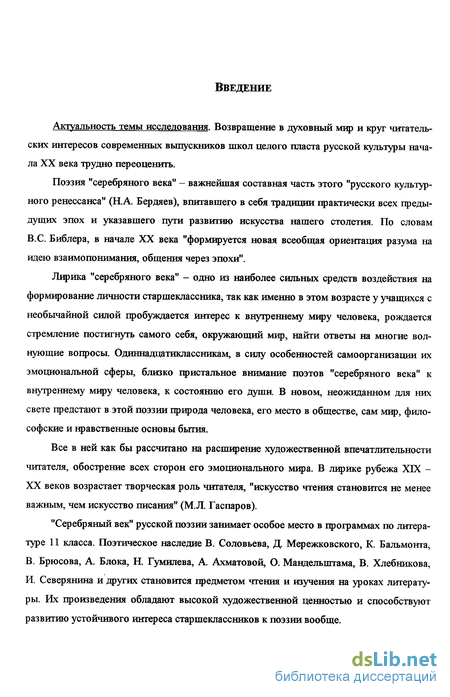 ВВЕДЕНИЕ

Актуальность темы исследования. Возвращение в духовный мир и круг читательских интересов современных выпускников школ целого пласта русской культуры начала XX века трудно переоценить.

Поэзия "серебряного века" – важнейшая составная часть этого "русского культурного ренессанса" (Н.А. Бердяев), впитавшего в себя традиции практически всех предыдущих эпох и указавшего пути развитию искусства нашего столетия. По словам В.С. Библера, в начале XX века "формируется новая всеобщая ориентация разума на идею взаимопонимания, общения через эпохи".

Лирика "серебряного века" – одно из наиболее сильных средств воздействия на формирование личности старшеклассника, так как именно в этом возрасте у учащихся с необычайной силой пробуждается интерес к внутреннему миру человека, рождается стремление постигнуть самого себя, окружающий мир, найти ответы на многие волнующие вопросы. Одиннадцатиклассникам, в силу особенностей самоорганизации их эмоциональной сферы, близко пристальное внимание поэтов "серебряного века" к внутреннему миру человека, к состоянию его души. В новом, неожиданном для них свете предстают в этой поэзии природа человека, его место в обществе, сам мир, философские и нравственные основы бытия.

Все в ней как бы рассчитано на расширение художественной впечатлительности читателя, обострение всех сторон его эмоционального мира. В лирике рубежа XIX – XX веков возрастает творческая роль читателя, "искусство чтения становится не менее важным, чем искусство писания" (М.Л. Гаспаров).

"Серебряный век" русской поэзии занимает особое место в программах по литературе 11 класса. Поэтическое наследие В. Соловьева, Д. Мережковского, К. Бальмонта, В. Брюсова, А. Блока, Н. Гумилева, А. Ахматовой, О. Мандельштама, В. Хлебникова, И. Северянина и других становится предметом чтения и изучения на уроках литературы. Их произведения обладают высокой художественной ценностью и способствуют развитию устойчивого интереса старшеклассников к поэзии вообще.

dsLib.net
библиотека диссертаций